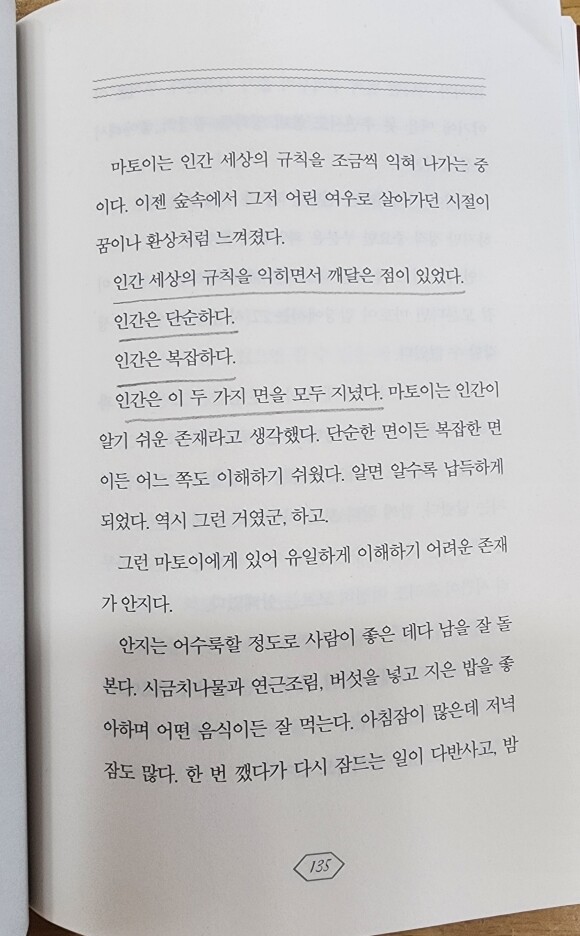 마토이는 인간 세상의 규칙을 조금씩 익혀 나가는 중이다. 이젠 숲속에서 그저 어린 여우로 살아가던 시절이 꿈이나 환상처럼 느껴졌다.

인간 세상의 규칙을 익히면서 깨달은 점이 있었다.

인간은 단순하다.

인간은 복잡하다.

인간은 이 두 가지 면을 모두 지녔다. 마토이는 인간이 알기 쉬운 존재라고 생각했다. 단순한 면이든 복잡한 면이든 어느 쪽도 이해하기 쉬웠다. 알면 알수록 납득하게 되었다. 역시 그런 거였군, 하고.

그런 마토이에게 있어 유일하게 이해하기 어려운 존재가 안지다.

안지는 어수룩할 정도로 사람이 좋은 데다 남을 잘 돌본다. 시금치나물과 연근조림, 버섯을 넣고 지은 밥을 좋아하며 어떤 음식이든 잘 먹는다. 아침잠이 많은데 저녁잠도 많다. 한 번 깼다가 다시 잠드는 일이 다반사고, 밤

135